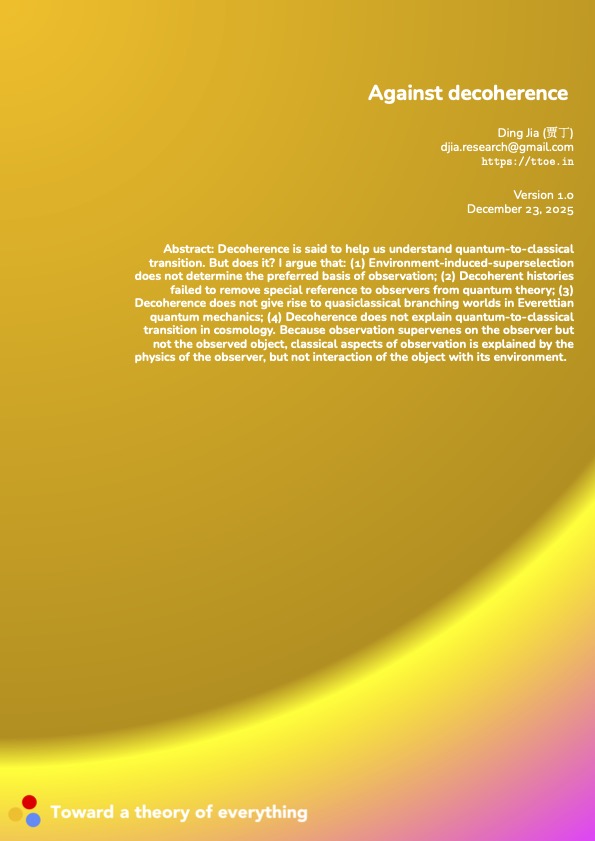 Against decoherence

Ding Jia (贾丁)
djia.research@gmail.com
https://ttoe.in

Version 1.0
December 23, 2025

Abstract: Decoherence is said to help us understand quantum-to-classical transition. But does it? I argue that: (1) Environment-induced-superselection does not determine the preferred basis of observation; (2) Decoherent histories failed to remove special reference to observers from quantum theory; (3) Decoherence does not give rise to quasiclassical branching worlds in Everettian quantum mechanics; (4) Decoherence does not explain quantum-to-classical transition in cosmology. Because observation supervenes on the observer but not the observed object, classical aspects of observation is explained by the physics of the observer, but not interaction of the object with its environment.

Toward a theory of everything